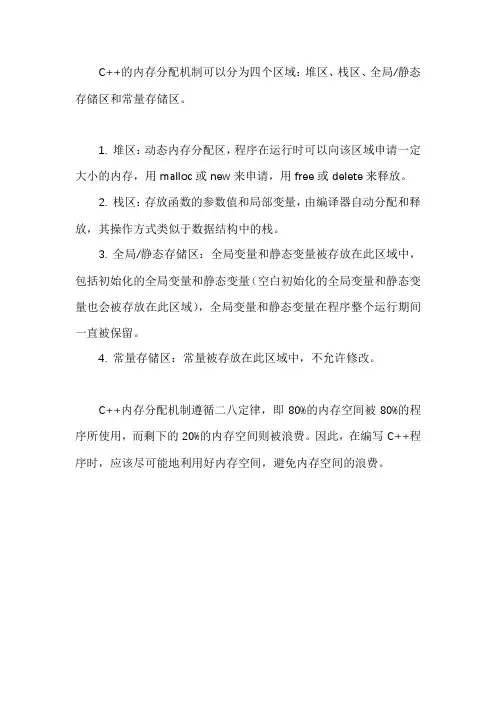 C++的内存分配机制可以分为四个区域：堆区、栈区、全局/静态存储区和常量存储区。

1. 堆区：动态内存分配区，程序在运行时可以向该区域申请一定大小的内存，用 malloc 或 new 来申请，用 free 或 delete 来释放。

2. 栈区：存放函数的参数值和局部变量，由编译器自动分配和释放，其操作方式类似于数据结构中的栈。

3. 全局/静态存储区：全局变量和静态变量被存放在此区域中，包括初始化的全局变量和静态变量（空白初始化的全局变量和静态变量也会被存放在此区域），全局变量和静态变量在程序整个运行期间一直被保留。

4. 常量存储区：常量被存放在此区域中，不允许修改。

C++内存分配机制遵循二八定律，即 80%的内存空间被 80%的程序所使用，而剩下的 20%的内存空间则被浪费。因此，在编写 C++程序时，应该尽可能地利用好内存空间，避免内存空间的浪费。